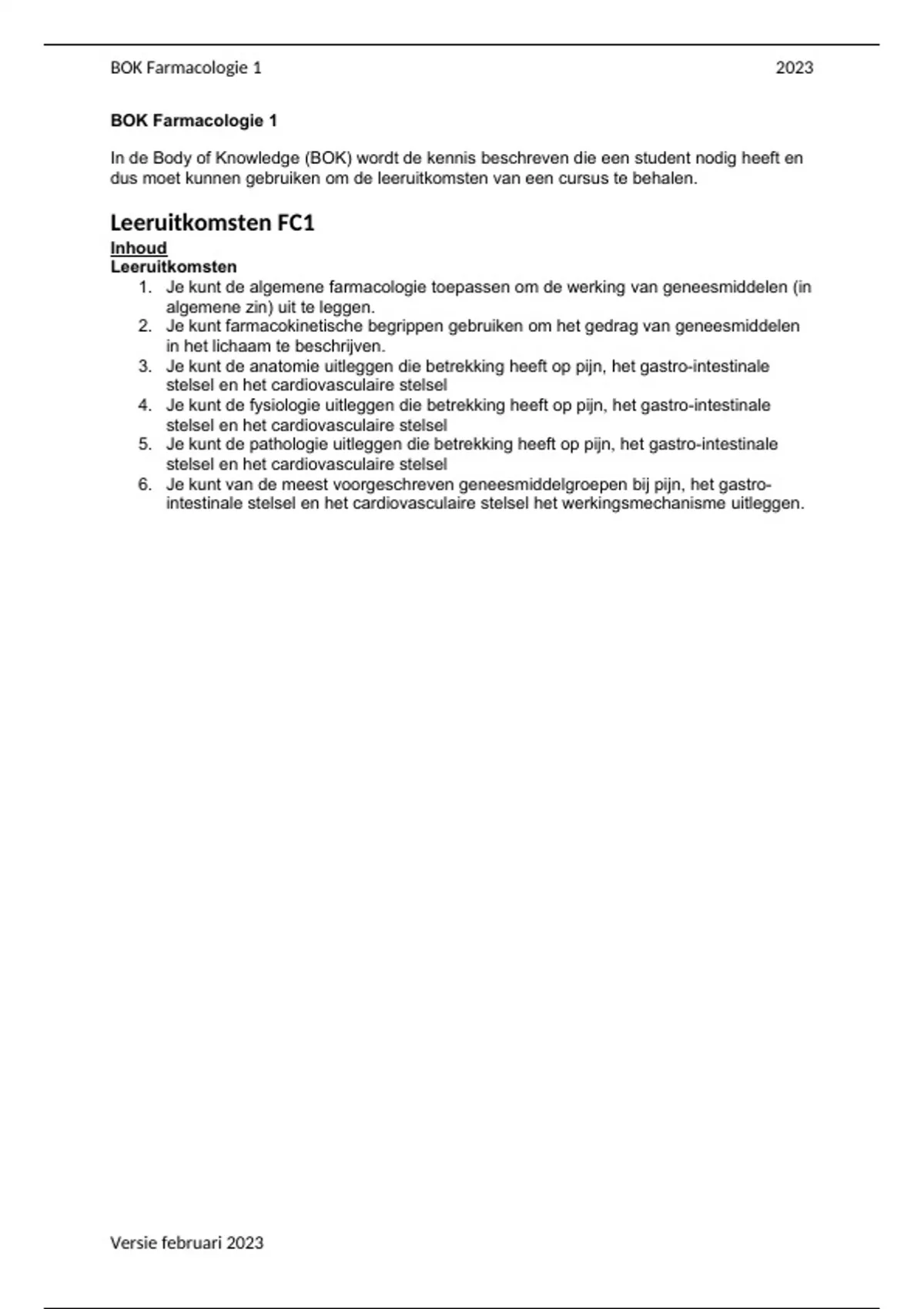 BOK Farmacologie 1 2023

BOK Farmacologie 1

In de Body of Knowledge (BOK) wordt de kennis beschreven die een student nodig heeft en dus moet kunnen gebruiken om de leeruitkomsten van een cursus te behalen.

Leeruitkomsten FC1

Inhoud

Leeruitkomsten

1. Je kunt de algemene farmacologie toepassen om de werking van geneesmiddelen (in algemene zin) uit te leggen.
2. Je kunt farmacokinetische begrippen gebruiken om het gedrag van geneesmiddelen in het lichaam te beschrijven.
3. Je kunt de anatomie uitleggen die betrekking heeft op pijn, het gastro-intestinale stelsel en het cardiovasculaire stelsel
4. Je kunt de fysiologie uitleggen die betrekking heeft op pijn, het gastro-intestinale stelsel en het cardiovasculaire stelsel
5. Je kunt de pathologie uitleggen die betrekking heeft op pijn, het gastro-intestinale stelsel en het cardiovasculaire stelsel
6. Je kunt van de meest voorgeschreven geneesmiddelgroepen bij pijn, het gastro-intestinale stelsel en het cardiovasculaire stelsel het werkingsmechanisme uitleggen.

Versie februari 2023